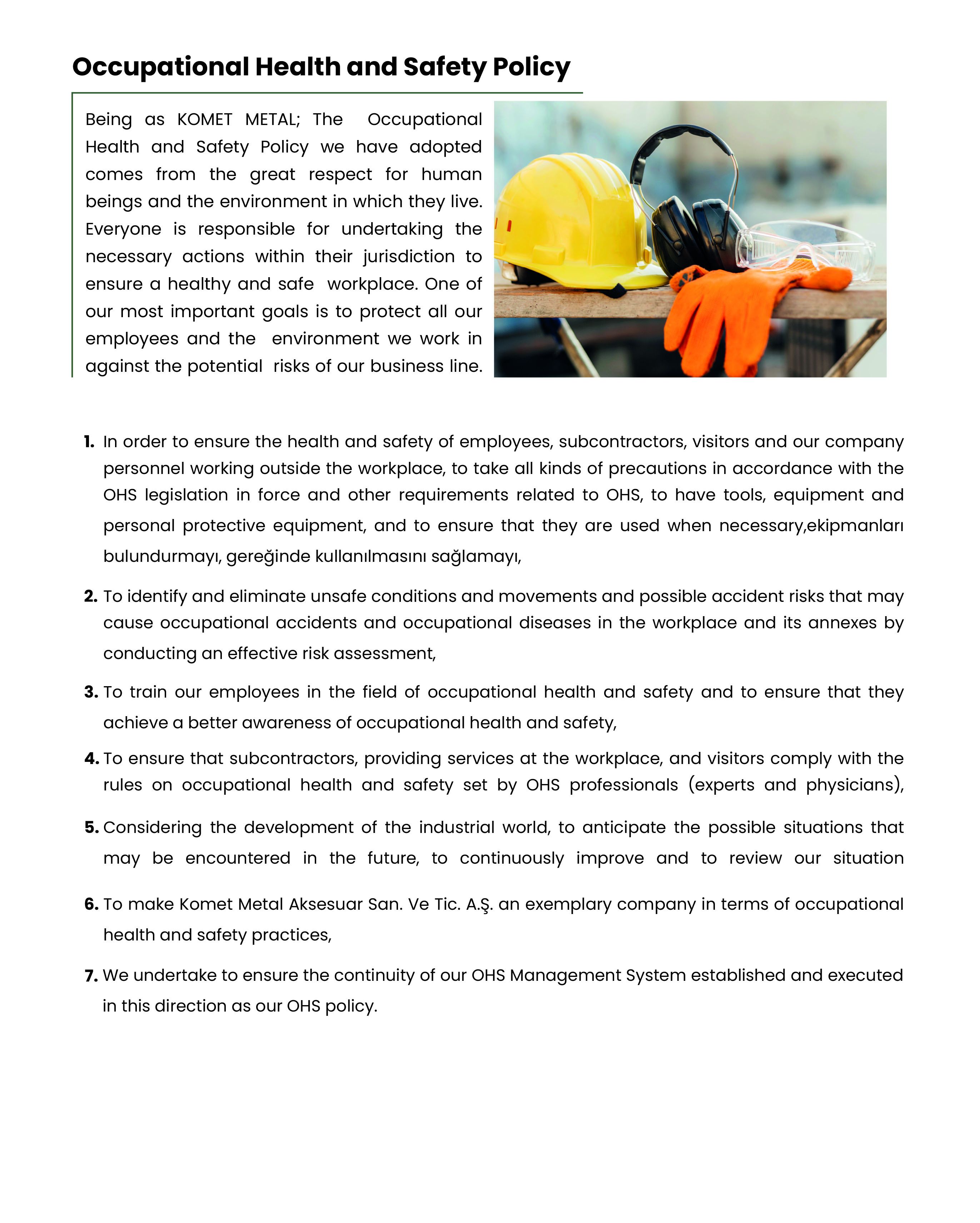 Occupational Health and Safety Policy

Being as KOMET METAL; The Occupational Health and Safety Policy we have adopted comes from the great respect for human beings and the environment in which they live. Everyone is responsible for undertaking the necessary actions within their jurisdiction to ensure a healthy and safe workplace. One of our most important goals is to protect all our employees and the environment we work in against the potential risks of our business line.

1. In order to ensure the health and safety of employees, subcontractors, visitors and our company personnel working outside the workplace, to take all kinds of precautions in accordance with the OHS legislation in force and other requirements related to OHS, to have tools, equipment and personal protective equipment, and to ensure that they are used when necessary,ekipmanları bulundurmayı, gereğinde kullanılmasını sağlamayı,

2. To identify and eliminate unsafe conditions and movements and possible accident risks that may cause occupational accidents and occupational diseases in the workplace and its annexes by conducting an effective risk assessment,

3. To train our employees in the field of occupational health and safety and to ensure that they achieve a better awareness of occupational health and safety,

4. To ensure that subcontractors, providing services at the workplace, and visitors comply with the rules on occupational health and safety set by OHS professionals (experts and physicians),

5. Considering the development of the industrial world, to anticipate the possible situations that may be encountered in the future, to continuously improve and to review our situation

6. To make Komet Metal Aksesuar San. Ve Tic. A.Ş. an exemplary company in terms of occupational health and safety practices,

7. We undertake to ensure the continuity of our OHS Management System established and executed in this direction as our OHS policy.